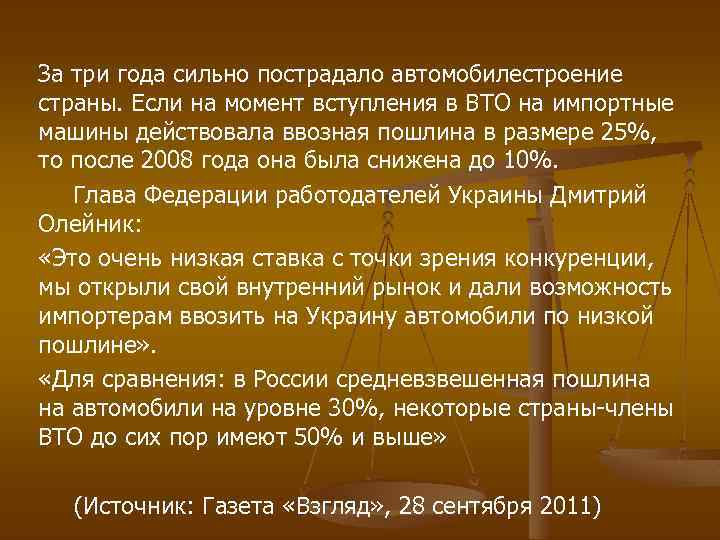 За три года сильно пострадало автомобилестроение страны. Если на момент вступления в ВТО на импортные машины действовала ввозная пошлина в размере 25%, то после 2008 года она была снижена до 10%.

Глава Федерации работодателей Украины Дмитрий Олейник:

«Это очень низкая ставка с точки зрения конкуренции, мы открыли свой внутренний рынок и дали возможность импортерам ввозить на Украину автомобили по низкой пошлине».

«Для сравнения: в России средневзвешенная пошлина на автомобили на уровне 30%, некоторые страны-члены ВТО до сих пор имеют 50% и выше»

(Источник: Газета «Взгляд», 28 сентября 2011)